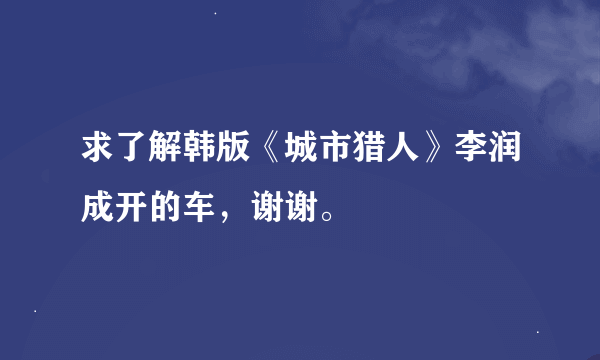 求了解韩版《城市猎人》李润成开的车，谢谢。